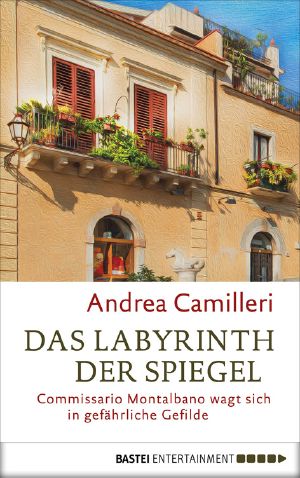 Andrea Camilleri

DAS LABYRINTH DER SPIEGEL

Commissario Montalbano wagt sich in gefährliche Gefilde

BASTEI ENTERTAINMENT